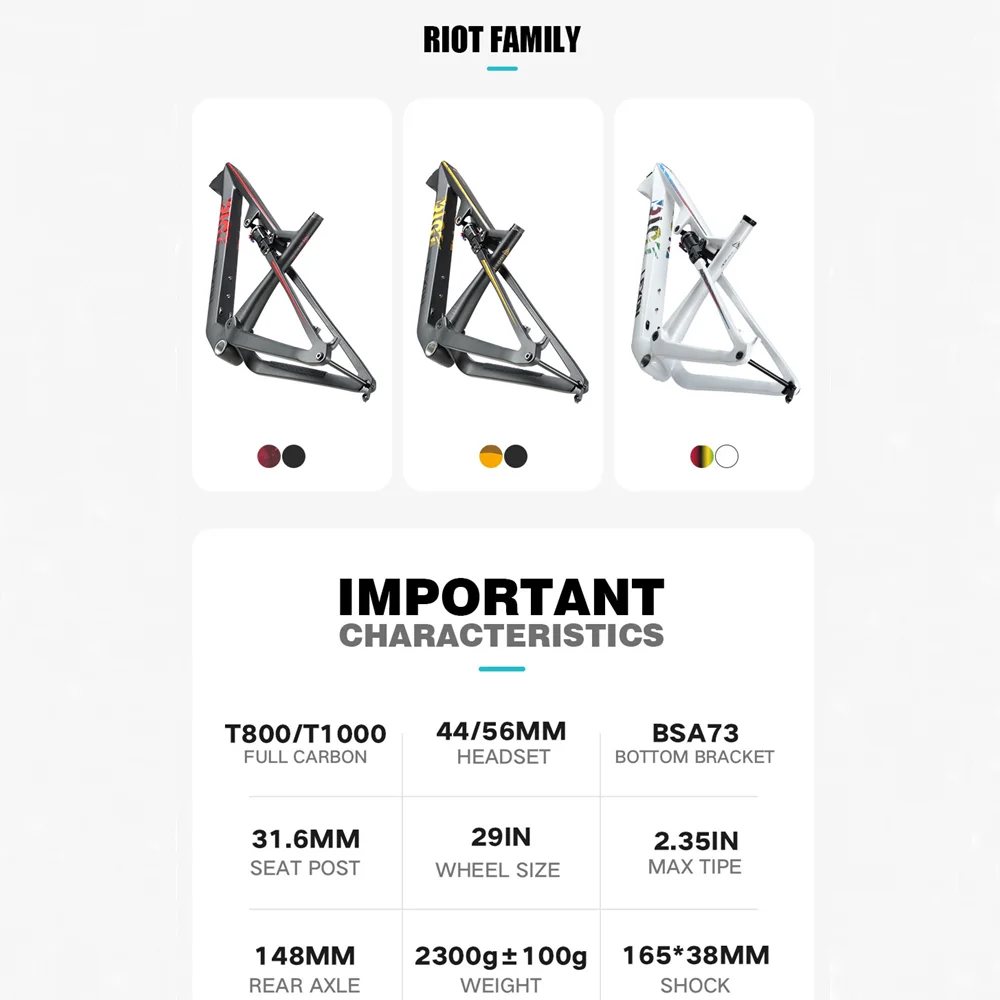 RIOT FAMILY

IMPORTANT
CHARACTERISTICS

T800/T1000
FULL CARBON

44/56MM
HEADSET

BSA73
BOTTOM BRACKET

31.6MM
SEAT POST

29IN
WHEEL SIZE

2.35IN
MAX TIPE

148MM
REAR AXLE

2300g±100g
WEIGHT

165*38MM
SHOCK